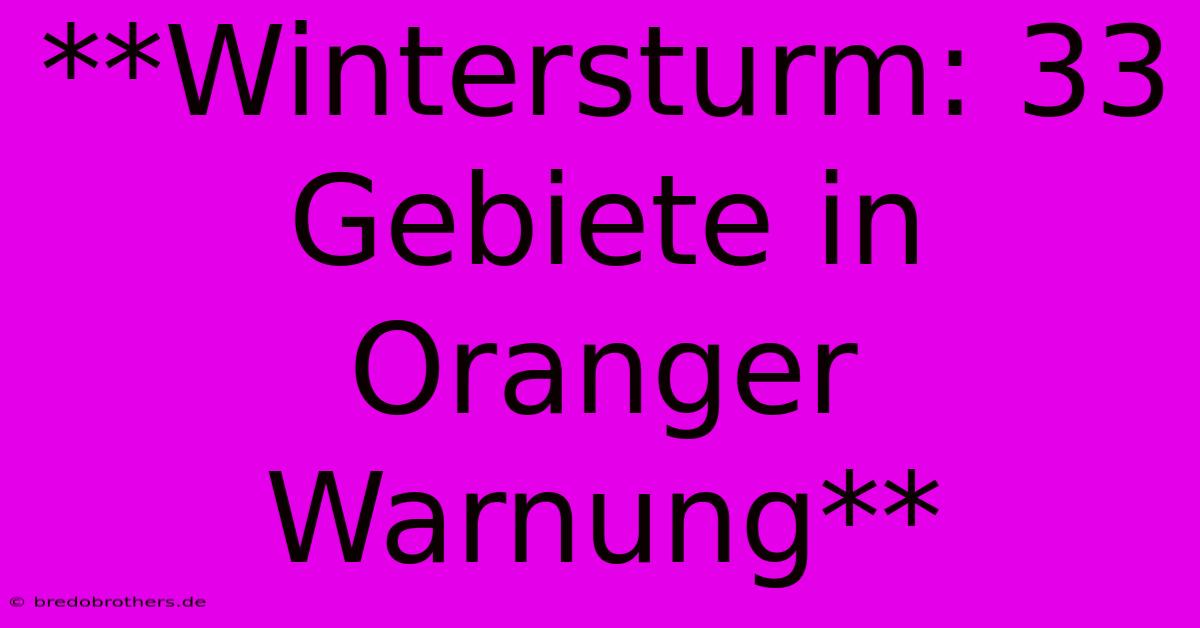 **Wintersturm: 33 Gebiete in Oranger Warnung**

© bredobrothers.de